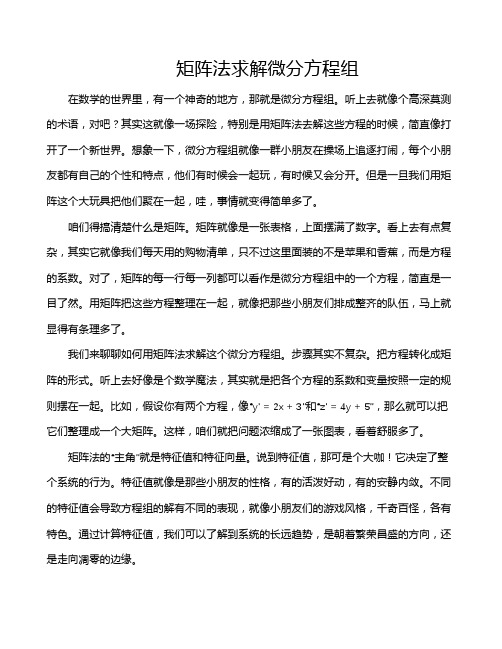 矩阵法求解微分方程组

在数学的世界里，有一个神奇的地方，那就是微分方程组。听上去就像个高深莫测的术语，对吧？其实这就像一场探险，特别是用矩阵法去解这些方程的时候，简直像打开了一个新世界。想象一下，微分方程组就像一群小朋友在操场上追逐打闹，每个小朋友都有自己的个性和特点，他们有时候会一起玩，有时候又会分开。但是一旦我们用矩阵这个大玩具把他们聚在一起，哇，事情就变得简单多了。

咱们得搞清楚什么是矩阵。矩阵就像是一张表格，上面摆满了数字。看上去有点复杂，其实它就像我们每天用的购物清单，只不过这里面装的不是苹果和香蕉，而是方程的系数。对了，矩阵的每一行每一列都可以看作是微分方程组中的一个方程，简直是一目了然。用矩阵把这些方程整理在一起，就像把那些小朋友们排成整齐的队伍，马上就显得有条理多了。

我们来聊聊如何用矩阵法求解这个微分方程组。步骤其实不复杂。把方程转化成矩阵的形式。听上去好像是个数学魔法，其实就是把各个方程的系数和变量按照一定的规则摆在一起。比如，假设你有两个方程，像“$y' = 2x + 3$”和“$z' = 4y + 5$”，那么就可以把它们整理成一个大矩阵。这样，咱们就把问题浓缩成了一张图表，看着舒服多了。

矩阵法的“主角”就是特征值和特征向量。说到特征值，那可是个大咖！它决定了整个系统的行为。特征值就像是那些小朋友的性格，有的活泼好动，有的安静内敛。不同的特征值会导致方程组的解有不同的表现，就像小朋友们的游戏风格，千奇百怪，各有特色。通过计算特征值，我们可以了解到系统的长远趋势，是朝着繁荣昌盛的方向，还是走向凋零的边缘。